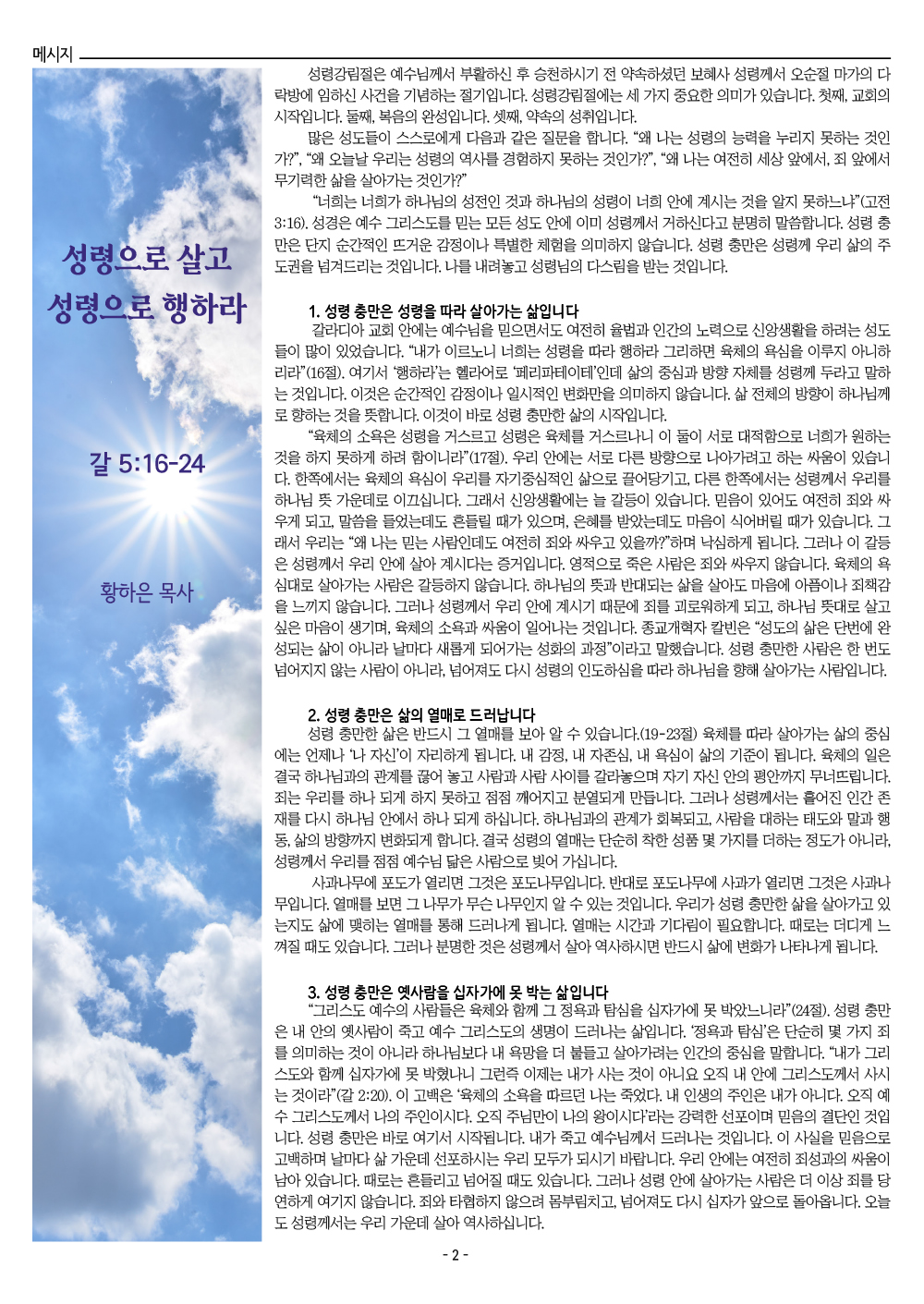 메시지

성령으로 살고
성령으로 행하라

갈 5:16-24

황하은 목사

성령강림절은 예수님께서 부활하신 후 승천하시기 전 약속하셨던 보혜사 성령께서 오순절 마가의 다락방에 임하신 사건을 기념하는 절기입니다. 성령강림절에는 세 가지 중요한 의미가 있습니다. 첫째, 교회의 시작입니다. 둘째, 복음의 완성입니다. 셋째, 약속의 성취입니다.

많은 성도들이 스스로에게 다음과 같은 질문을 합니다. "왜 나는 성령의 능력을 누리지 못하는 것인가?", "왜 오늘날 우리는 성령의 역사를 경험하지 못하는 것인가?", "왜 나는 여전히 세상 앞에서, 죄 앞에서 무기력한 삶을 살아가는 것인가?"

"너희는 너희가 하나님의 성전인 것과 하나님의 성령이 너희 안에 계시는 것을 알지 못하느냐"(고전 3:16). 성경은 예수 그리스도를 믿는 모든 성도 안에 이미 성령께서 거하신다고 분명히 말씀합니다. 성령 충만은 단지 순간적인 뜨거운 감정이나 특별한 체험을 의미하지 않습니다. 성령 충만은 성령께 우리 삶의 주도권을 넘겨드리는 것입니다. 나를 내려놓고 성령님의 다스림을 받는 것입니다.

1. 성령 충만은 성령을 따라 살아가는 삶입니다
갈라디아 교회 안에는 예수님을 믿으면서도 여전히 율법과 인간의 노력으로 신앙생활을 하려는 성도들이 많이 있었습니다. "내가 이르노니 너희는 성령을 따라 행하라 그리하면 육체의 욕심을 이루지 아니하리라"(16절). 여기서 '행하라'는 헬라어로 '페리파테이테'인데 삶의 중심과 방향 자체를 성령께 두라고 말하는 것입니다. 이것은 순간적인 감정이나 일시적인 변화만을 의미하지 않습니다. 삶 전체의 방향이 하나님께로 향하는 것을 뜻합니다. 이것이 바로 성령 충만한 삶의 시작입니다.

"육체의 소욕은 성령을 거스르고 성령은 육체를 거스르나니 이 둘이 서로 대적함으로 너희가 원하는 것을 하지 못하게 하려 함이니라"(17절). 우리 안에는 서로 다른 방향으로 나아가려고 하는 싸움이 있습니다. 한쪽에서는 육체의 욕심이 우리를 자기중심적인 삶으로 끌어당기고, 다른 한쪽에서는 성령께서 우리를 하나님 뜻 가운데로 이끄십니다. 그래서 신앙생활에는 늘 갈등이 있습니다. 믿음이 있어도 여전히 죄와 싸우게 되고, 말씀을 들었는데도 흔들릴 때가 있으며, 은혜를 받았는데도 마음이 식어버릴 때가 있습니다. 그래서 우리는 "왜 나는 믿는 사람인데도 여전히 죄와 싸우고 있을까?"하며 낙심하게 됩니다. 그러나 이 갈등은 성령께서 우리 안에 살아 계시다는 증거입니다. 영적으로 죽은 사람은 죄와 싸우지 않습니다. 육체의 욕심대로 살아가는 사람은 갈등하지 않습니다. 하나님의 뜻과 반대되는 삶을 살아도 마음에 아픔이나 죄책감을 느끼지 않습니다. 그러나 성령께서 우리 안에 계시기 때문에 죄를 괴로워하게 되고, 하나님 뜻대로 살고 싶은 마음이 생기며, 육체의 소욕과 싸움이 일어나는 것입니다. 종교개혁자 칼빈은 "성도의 삶은 단번에 완성되는 삶이 아니라 날마다 새롭게 되어가는 성화의 과정"이라고 말했습니다. 성령 충만한 사람은 한 번도 넘어지지 않는 사람이 아니라, 넘어져도 다시 성령의 인도하심을 따라 하나님을 향해 살아가는 사람입니다.

2. 성령 충만은 삶의 열매로 드러납니다
성령 충만한 삶은 반드시 그 열매를 보아 알 수 있습니다.(19-23절) 육체를 따라 살아가는 삶의 중심에는 언제나 '나 자신'이 자리하게 됩니다. 내 감정, 내 자존심, 내 욕심이 삶의 기준이 됩니다. 육체의 일은 결국 하나님과의 관계를 끊어 놓고 사람과 사람 사이를 갈라놓으며 자기 자신 안의 평안까지 무너뜨립니다. 죄는 우리를 하나 되게 하지 못하고 점점 깨어지고 분열되게 만듭니다. 그러나 성령께서는 흩어진 인간 존재를 다시 하나님 안에서 하나 되게 하십니다. 하나님과의 관계가 회복되고, 사람을 대하는 태도와 말과 행동, 삶의 방향까지 변화되게 합니다. 결국 성령의 열매는 단순히 착한 성품 몇 가지를 더하는 정도가 아니라, 성령께서 우리를 점점 예수님 닮은 사람으로 빚어 가십니다.

사과나무에 포도가 열리면 그것은 포도나무입니다. 반대로 포도나무에 사과가 열리면 그것은 사과나무입니다. 열매를 보면 그 나무가 무슨 나무인지 알 수 있는 것입니다. 우리가 성령 충만한 삶을 살아가고 있는지도 삶에 맺히는 열매를 통해 드러나게 됩니다. 열매는 시간과 기다림이 필요합니다. 때로는 더디게 느껴질 때도 있습니다. 그러나 분명한 것은 성령께서 살아 역사하시면 반드시 삶에 변화가 나타나게 됩니다.

3. 성령 충만은 옛사람을 십자가에 못 박는 삶입니다
"그리스도 예수의 사람들은 육체와 함께 그 정욕과 탐심을 십자가에 못 박았느니라"(24절). 성령 충만은 내 안의 옛사람이 죽고 예수 그리스도의 생명이 드러나는 삶입니다. '정욕과 탐심'은 단순히 몇 가지 죄를 의미하는 것이 아니라 하나님보다 내 욕망을 더 붙들고 살아가려는 인간의 중심을 말합니다. "내가 그리스도와 함께 십자가에 못 박혔나니 그런즉 이제는 내가 사는 것이 아니요 오직 내 안에 그리스도께서 사시는 것이라"(갈 2:20). 이 고백은 '육체의 소욕을 따르던 나는 죽었다. 내 인생의 주인은 내가 아니다. 오직 예수 그리스도께서 나의 주인이시다. 오직 주님만이 나의 왕이시다'라는 강력한 선포이며 믿음의 결단인 것입니다. 성령 충만은 바로 여기서 시작됩니다. 내가 죽고 예수님께서 드러나는 것입니다. 이 사실을 믿음으로 고백하며 날마다 삶 가운데 선포하시는 우리 모두가 되시기 바랍니다. 우리 안에는 여전히 죄성과의 싸움이 남아 있습니다. 때로는 흔들리고 넘어질 때도 있습니다. 그러나 성령 안에 살아가는 사람은 더 이상 죄를 당연하게 여기지 않습니다. 죄와 타협하지 않으려 몸부림치고, 넘어져도 다시 십자가 앞으로 돌아옵니다. 오늘도 성령께서는 우리 가운데 살아 역사하십니다.

- 2 -